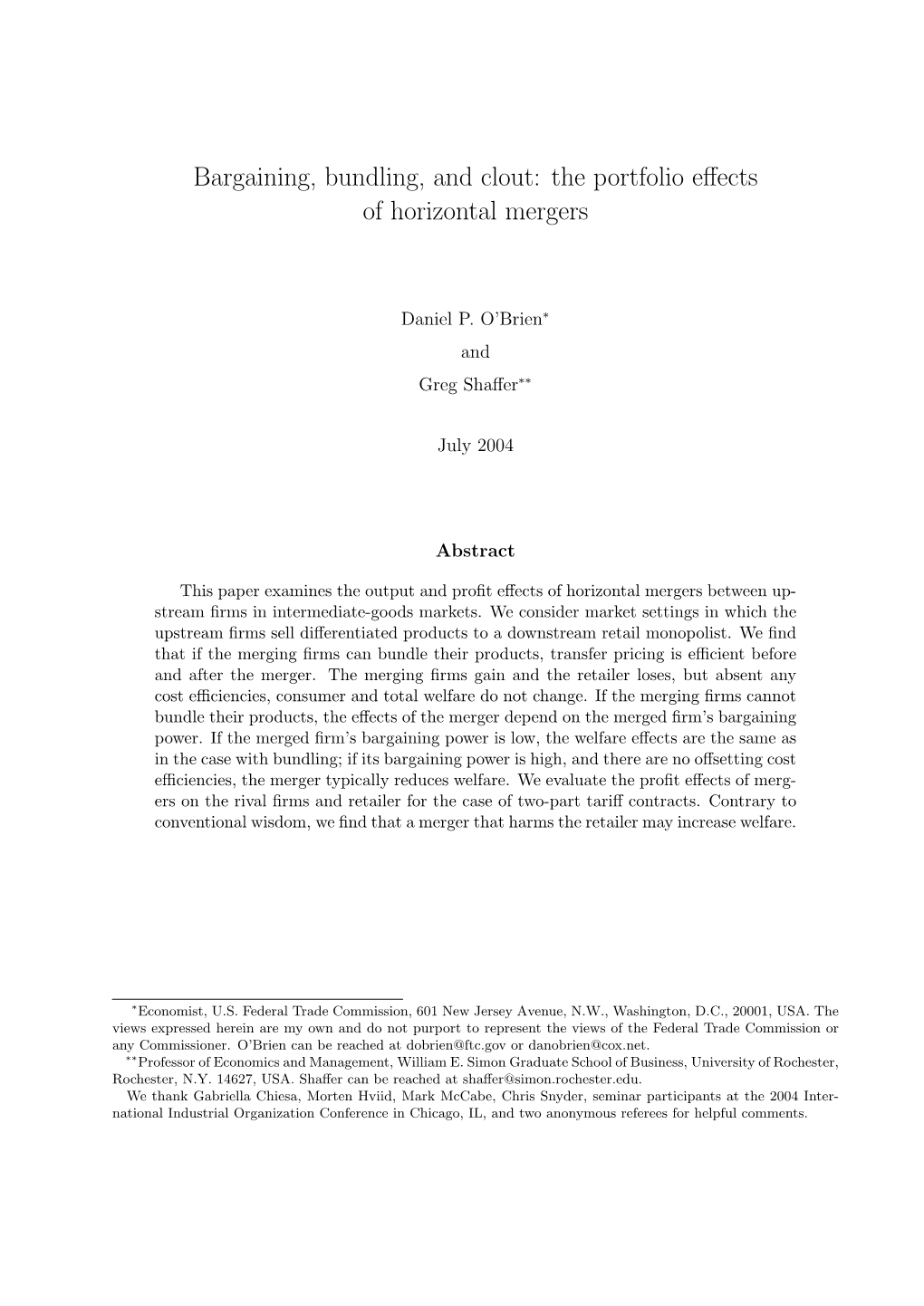 Bargaining, bundling, and clout: the portfolio effects of horizontal mergers

Daniel P. O'Brien$^{*}$
and
Greg Shaffer$^{**}$

July 2004

Abstract

This paper examines the output and profit effects of horizontal mergers between upstream firms in intermediate-goods markets. We consider market settings in which the upstream firms sell differentiated products to a downstream retail monopolist. We find that if the merging firms can bundle their products, transfer pricing is efficient before and after the merger. The merging firms gain and the retailer loses, but absent any cost efficiencies, consumer and total welfare do not change. If the merging firms cannot bundle their products, the effects of the merger depend on the merged firm's bargaining power. If the merged firm's bargaining power is low, the welfare effects are the same as in the case with bundling; if its bargaining power is high, and there are no offsetting cost efficiencies, the merger typically reduces welfare. We evaluate the profit effects of mergers on the rival firms and retailer for the case of two-part tariff contracts. Contrary to conventional wisdom, we find that a merger that harms the retailer may increase welfare.

$^{*}$Economist, U.S. Federal Trade Commission, 601 New Jersey Avenue, N.W., Washington, D.C., 20001, USA. The views expressed herein are my own and do not purport to represent the views of the Federal Trade Commission or any Commissioner. O'Brien can be reached at dobrien@ftc.gov or danobrien@cox.net.
$^{**}$Professor of Economics and Management, William E. Simon Graduate School of Business, University of Rochester, Rochester, N.Y. 14627, USA. Shaffer can be reached at shaffer@simon.rochester.edu.
We thank Gabriella Chiesa, Morten Hviid, Mark McCabe, Chris Snyder, seminar participants at the 2004 International Industrial Organization Conference in Chicago, IL, and two anonymous referees for helpful comments.